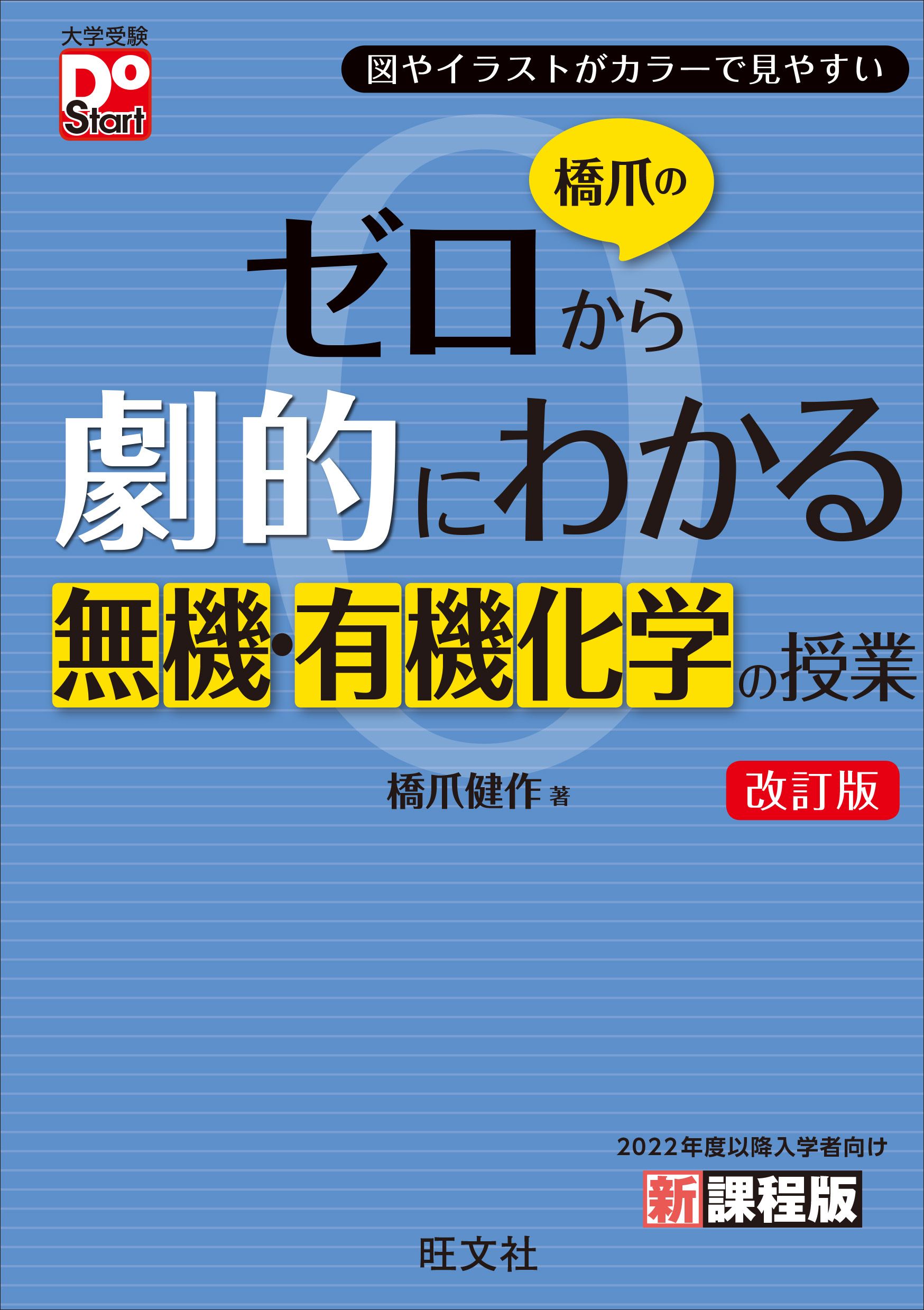 大学受験
Do Start

図やイラストがカラーで見やすい

橋爪の
ゼロから
劇的にわかる
無機・有機化学の授業

橋爪健作 著

改訂版

2022年度以降入学者向け
新課程版

旺文社